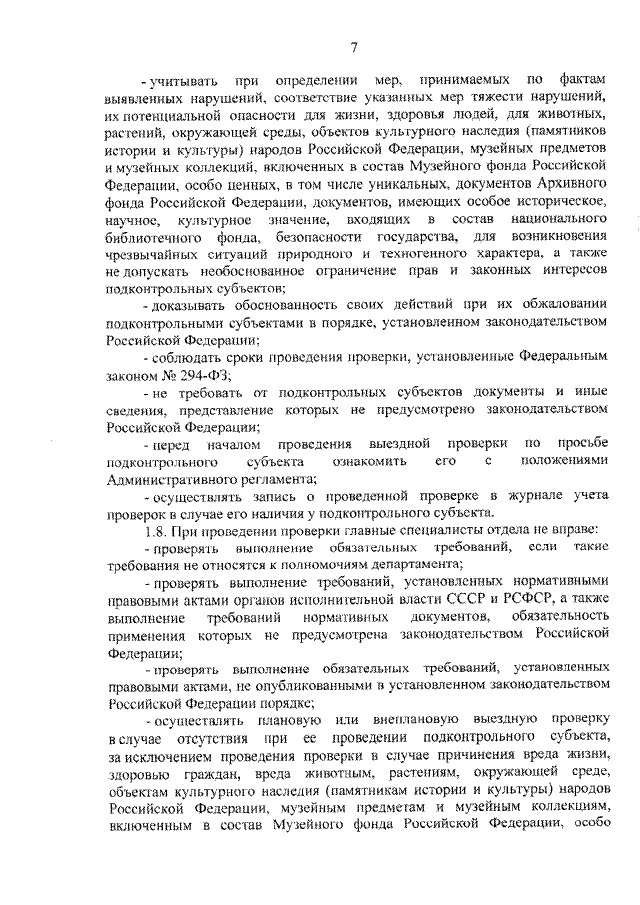 7

- учитывать при определении мер, принимаемых по фактам выявленных нарушений, соответствие указанных мер тяжести нарушений, их потенциальной опасности для жизни, здоровья людей, для животных, растений, окружающей среды, объектов культурного наследия (памятников истории и культуры) народов Российской Федерации, музейных предметов и музейных коллекций, включенных в состав Музейного фонда Российской Федерации, особо ценных, в том числе уникальных, документов Архивного фонда Российской Федерации, документов, имеющих особое историческое, научное, культурное значение, входящих в состав национального библиотечного фонда, безопасности государства, для возникновения чрезвычайных ситуаций природного и техногенного характера, а также не допускать необоснованное ограничение прав и законных интересов подконтрольных субъектов;

- доказывать обоснованность своих действий при их обжаловании подконтрольными субъектами в порядке, установленном законодательством Российской Федерации;

- соблюдать сроки проведения проверки, установленные Федеральным законом № 294-ФЗ;

- не требовать от подконтрольных субъектов документы и иные сведения, представление которых не предусмотрено законодательством Российской Федерации;

- перед началом проведения выездной проверки по просьбе подконтрольного субъекта ознакомить его с положениями Административного регламента;

- осуществлять запись о проведенной проверке в журнале учета проверок в случае его наличия у подконтрольного субъекта.

1.8. При проведении проверки главные специалисты отдела не вправе:

- проверять выполнение обязательных требований, если такие требования не относятся к полномочиям департамента;

- проверять выполнение требований, установленных нормативными правовыми актами органов исполнительной власти СССР и РСФСР, а также выполнение требований нормативных документов, обязательность применения которых не предусмотрена законодательством Российской Федерации;

- проверять выполнение обязательных требований, установленных правовыми актами, не опубликованными в установленном законодательством Российской Федерации порядке;

- осуществлять плановую или внеплановую выездную проверку в случае отсутствия при ее проведении подконтрольного субъекта, за исключением проведения проверки в случае причинения вреда жизни, здоровью граждан, вреда животным, растениям, окружающей среде, объектам культурного наследия (памятникам истории и культуры) народов Российской Федерации, музейным предметам и музейным коллекциям, включенным в состав Музейного фонда Российской Федерации, особо